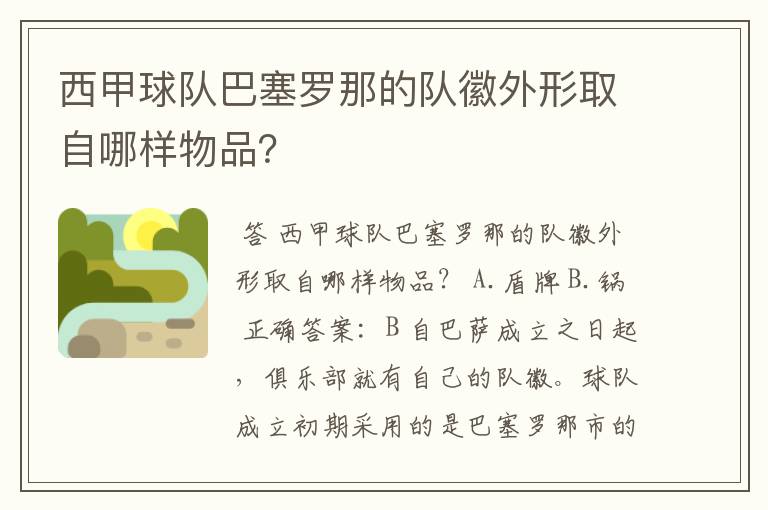 西甲球队巴塞罗那的队徽外形取自哪样物品?

答 西甲球队巴塞罗那的队徽外形取自哪样物品? A. 盾牌 B. 锅 正确答案: B 自巴萨成立之日起,俱乐部就有自己的队徽。球队成立初期采用的是巴塞罗那市的